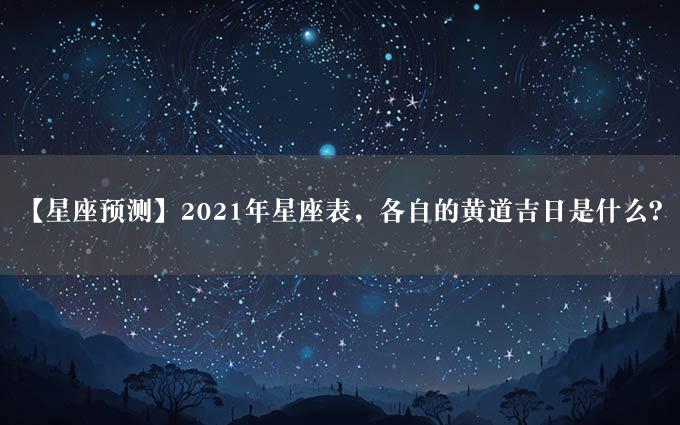 【星座预测】2021年星座表，各自的黄道吉日是什么？